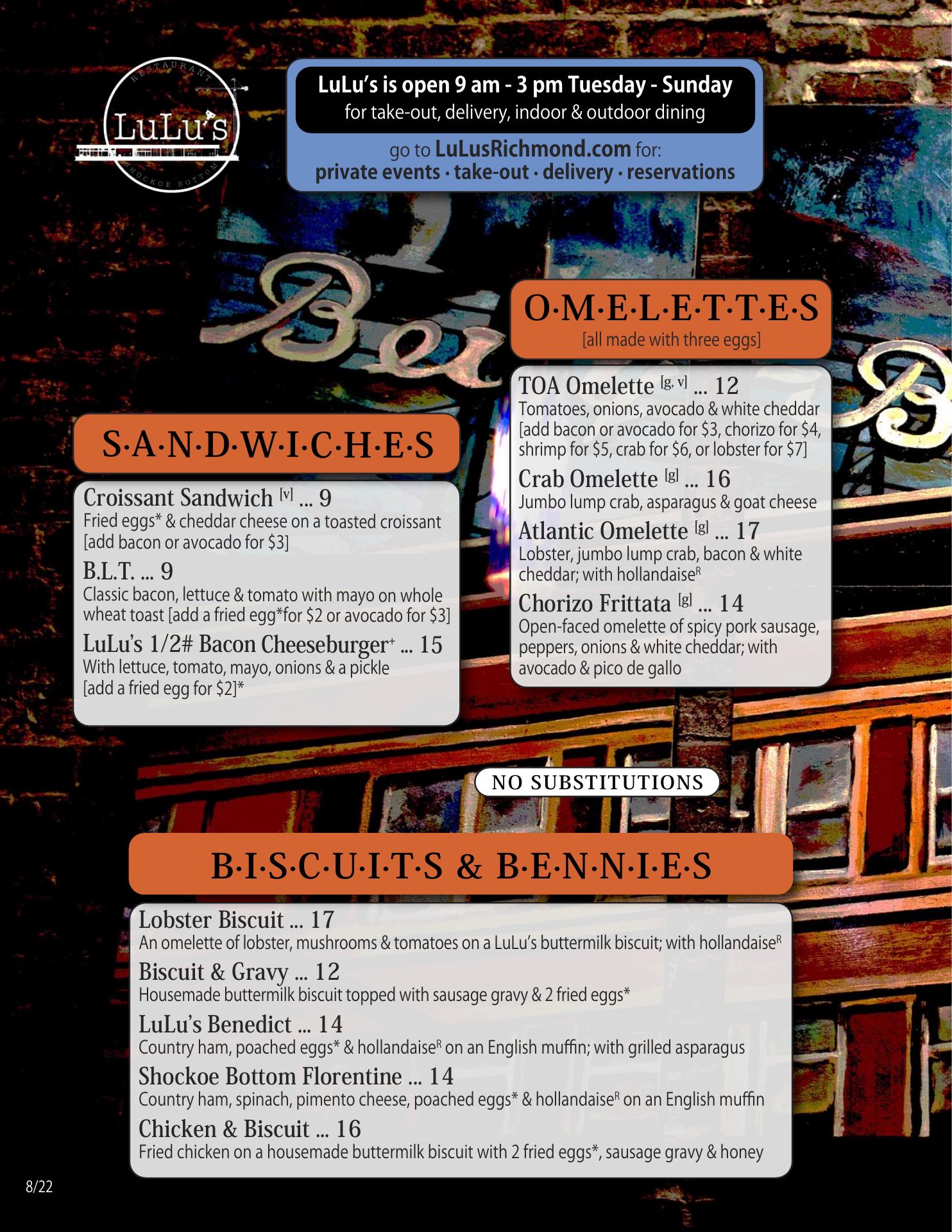 RESTAURANT
LuLu's
SHOCKOE BOTTOM

LuLu's is open 9 am - 3 pm Tuesday - Sunday
for take-out, delivery, indoor & outdoor dining

go to LuLusRichmond.com for:
private events · take-out · delivery · reservations

S·A·N·D·W·I·C·H·E·S

Croissant Sandwich $^{[v]}$ ... 9
Fried eggs* & cheddar cheese on a toasted croissant [add bacon or avocado for $3]

B.L.T. ... 9
Classic bacon, lettuce & tomato with mayo on whole wheat toast [add a fried egg*for $2 or avocado for $3]

LuLu's 1/2# Bacon Cheeseburger$^{+}$ ... 15
With lettuce, tomato, mayo, onions & a pickle [add a fried egg for $2]*

O·M·E·L·E·T·T·E·S
[all made with three eggs]

TOA Omelette $^{[g, v]}$ ... 12
Tomatoes, onions, avocado & white cheddar [add bacon or avocado for $3, chorizo for $4, shrimp for $5, crab for $6, or lobster for $7]

Crab Omelette $^{[g]}$ ... 16
Jumbo lump crab, asparagus & goat cheese

Atlantic Omelette $^{[g]}$ ... 17
Lobster, jumbo lump crab, bacon & white cheddar; with hollandaise$^{R}$

Chorizo Frittata $^{[g]}$ ... 14
Open-faced omelette of spicy pork sausage, peppers, onions & white cheddar; with avocado & pico de gallo

NO SUBSTITUTIONS

B·I·S·C·U·I·T·S & B·E·N·N·I·E·S

Lobster Biscuit ... 17
An omelette of lobster, mushrooms & tomatoes on a LuLu's buttermilk biscuit; with hollandaise$^{R}$

Biscuit & Gravy ... 12
Housemade buttermilk biscuit topped with sausage gravy & 2 fried eggs*

LuLu's Benedict ... 14
Country ham, poached eggs* & hollandaise$^{R}$ on an English muffin; with grilled asparagus

Shockoe Bottom Florentine ... 14
Country ham, spinach, pimento cheese, poached eggs* & hollandaise$^{R}$ on an English muffin

Chicken & Biscuit ... 16
Fried chicken on a housemade buttermilk biscuit with 2 fried eggs*, sausage gravy & honey

8/22